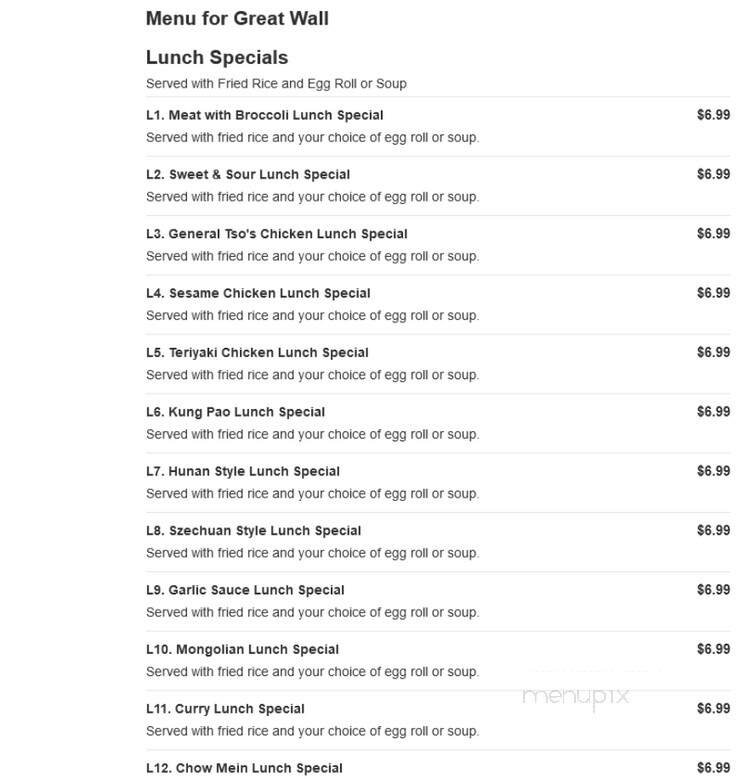 Menu for Great Wall

Lunch Specials

Served with Fried Rice and Egg Roll or Soup

L1. Meat with Broccoli Lunch Special $6.99
Served with fried rice and your choice of egg roll or soup.

L2. Sweet & Sour Lunch Special $6.99
Served with fried rice and your choice of egg roll or soup.

L3. General Tso's Chicken Lunch Special $6.99
Served with fried rice and your choice of egg roll or soup.

L4. Sesame Chicken Lunch Special $6.99
Served with fried rice and your choice of egg roll or soup.

L5. Teriyaki Chicken Lunch Special $6.99
Served with fried rice and your choice of egg roll or soup.

L6. Kung Pao Lunch Special $6.99
Served with fried rice and your choice of egg roll or soup.

L7. Hunan Style Lunch Special $6.99
Served with fried rice and your choice of egg roll or soup.

L8. Szechuan Style Lunch Special $6.99
Served with fried rice and your choice of egg roll or soup.

L9. Garlic Sauce Lunch Special $6.99
Served with fried rice and your choice of egg roll or soup.

L10. Mongolian Lunch Special $6.99
Served with fried rice and your choice of egg roll or soup.

menupix

L11. Curry Lunch Special $6.99
Served with fried rice and your choice of egg roll or soup.

L12. Chow Mein Lunch Special $6.99